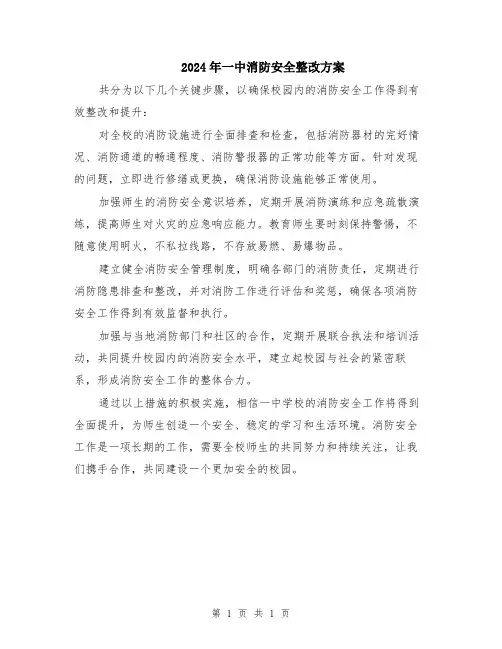 2024年一中消防安全整改方案

共分为以下几个关键步骤，以确保校园内的消防安全工作得到有效整改和提升：

对全校的消防设施进行全面排查和检查，包括消防器材的完好情况、消防通道的畅通程度、消防警报器的正常功能等方面。针对发现的问题，立即进行修缮或更换，确保消防设施能够正常使用。

加强师生的消防安全意识培养，定期开展消防演练和应急疏散演练，提高师生对火灾的应急响应能力。教育师生要时刻保持警惕，不随意使用明火，不私拉线路，不存放易燃、易爆物品。

建立健全消防安全管理制度，明确各部门的消防责任，定期进行消防隐患排查和整改，并对消防工作进行评估和奖惩，确保各项消防安全工作得到有效监督和执行。

加强与当地消防部门和社区的合作，定期开展联合执法和培训活动，共同提升校园内的消防安全水平，建立起校园与社会的紧密联系，形成消防安全工作的整体合力。

通过以上措施的积极实施，相信一中学校的消防安全工作将得到全面提升，为师生创造一个安全、稳定的学习和生活环境。消防安全工作是一项长期的工作，需要全校师生的共同努力和持续关注，让我们携手合作，共同建设一个更加安全的校园。

第 1 页 共 1 页